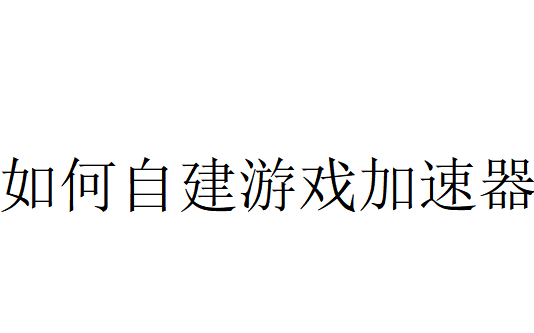 如何自建游戏加速器